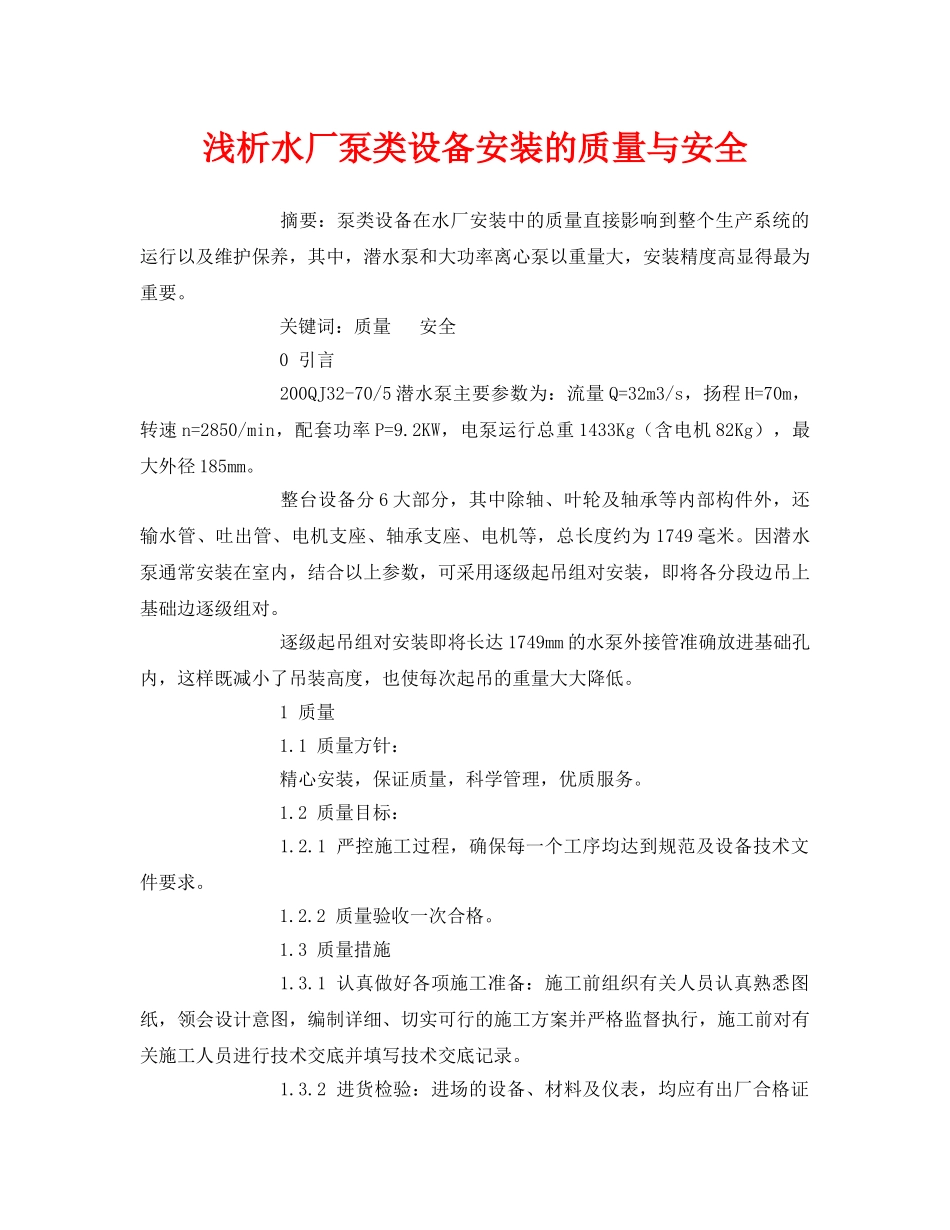 浅析水厂泵类设备安装的质量与安全

摘要：泵类设备在水厂安装中的质量直接影响到整个生产系统的运行以及维护保养，其中，潜水泵和大功率离心泵以重量大，安装精度高显得最为重要。

关键词：质量　安全

0 引言

200QJ32-70/5潜水泵主要参数为：流量Q=32m3/s，扬程H=70m，转速n=2850/min，配套功率P=9.2KW，电泵运行总重1433Kg（含电机82Kg），最大外径185mm。

整台设备分6大部分，其中除轴、叶轮及轴承等内部构件外，还输水管、吐出管、电机支座、轴承支座、电机等，总长度约为1749毫米。因潜水泵通常安装在室内，结合以上参数，可采用逐级起吊组对安装，即将各分段边吊上基础边逐级组对。

逐级起吊组对安装即将长达1749mm的水泵外接管准确放进基础孔内，这样既减小了吊装高度，也使每次起吊的重量大大降低。

1 质量

1.1 质量方针：

精心安装，保证质量，科学管理，优质服务。

1.2 质量目标：

1.2.1 严控施工过程，确保每一个工序均达到规范及设备技术文件要求。

1.2.2 质量验收一次合格。

1.3 质量措施

1.3.1 认真做好各项施工准备：施工前组织有关人员认真熟悉图纸，领会设计意图，编制详细、切实可行的施工方案并严格监督执行，施工前对有关施工人员进行技术交底并填写技术交底记录。

1.3.2 进货检验：进场的设备、材料及仪表，均应有出厂合格证